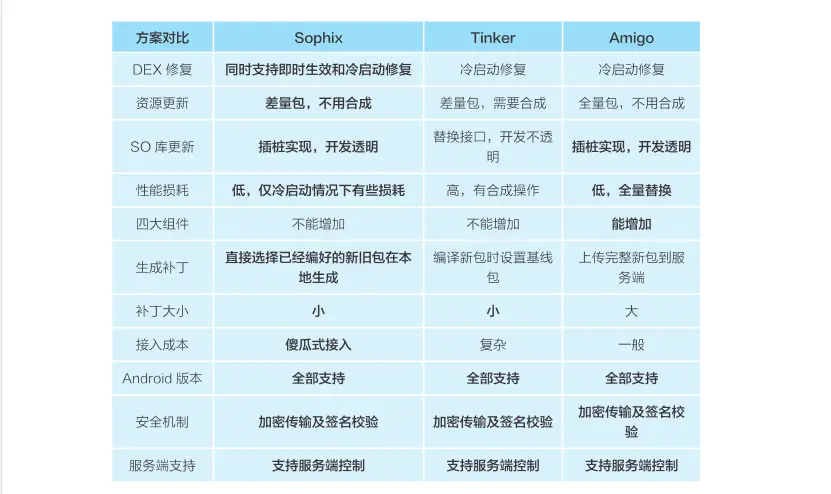 | 方案对比 | Sophix | Tinker | Amigo |
|---|---|---|---|
| DEX 修复 | 同时支持即时生效和冷启动修复 | 冷启动修复 | 冷启动修复 |
| 资源更新 | 差量包，不用合成 | 差量包，需要合成 | 全量包，不用合成 |
| SO 库更新 | 插桩实现，开发透明 | 替换接口，开发不透明 | 插桩实现，开发透明 |
| 性能损耗 | 低，仅冷启动情况下有些损耗 | 高，有合成操作 | 低，全量替换 |
| 四大组件 | 不能增加 | 不能增加 | 能增加 |
| 生成补丁 | 直接选择已经编好的新旧包在本地生成 | 编译新包时设置基线包 | 上传完整新包到服务端 |
| 补丁大小 | 小 | 小 | 大 |
| 接入成本 | 傻瓜式接入 | 复杂 | 一般 |
| Android 版本 | 全部支持 | 全部支持 | 全部支持 |
| 安全机制 | 加密传输及签名校验 | 加密传输及签名校验 | 加密传输及签名校验 |
| 服务端支持 | 支持服务端控制 | 支持服务端控制 | 支持服务端控制 |